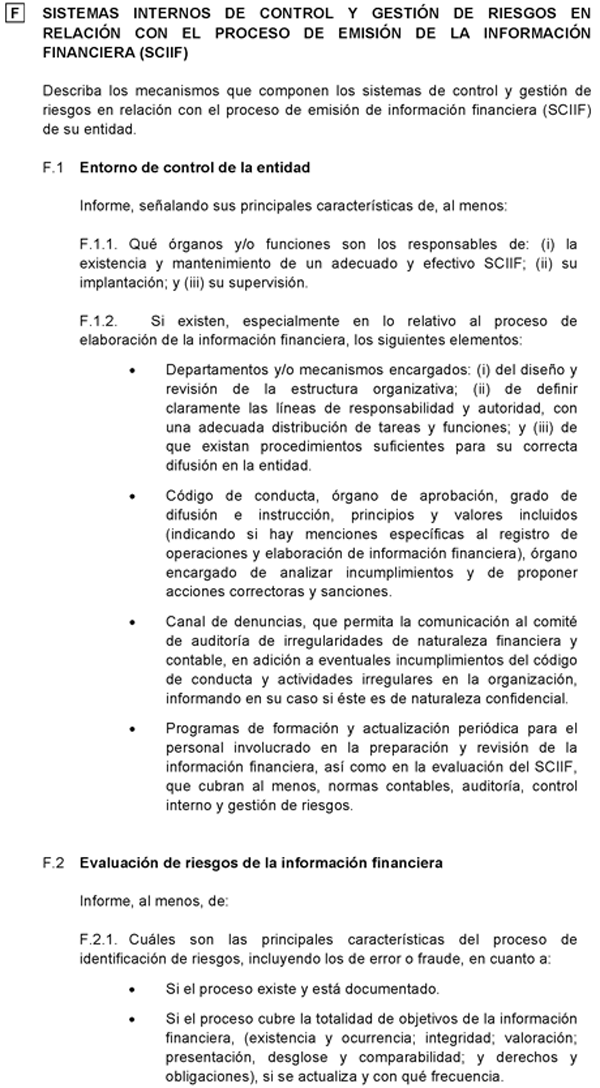 F SISTEMAS INTERNOS DE CONTROL Y GESTIÓN DE RIESGOS EN RELACIÓN CON EL PROCESO DE EMISIÓN DE LA INFORMACIÓN FINANCIERA (SCIIF)

Describa los mecanismos que componen los sistemas de control y gestión de riesgos en relación con el proceso de emisión de información financiera (SCIIF) de su entidad.

F.1 Entorno de control de la entidad

Informe, señalando sus principales características de, al menos:

F.1.1. Qué órganos y/o funciones son los responsables de: (i) la existencia y mantenimiento de un adecuado y efectivo SCIIF; (ii) su implantación; y (iii) su supervisión.

F.1.2. Si existen, especialmente en lo relativo al proceso de elaboración de la información financiera, los siguientes elementos:

• Departamentos y/o mecanismos encargados: (i) del diseño y revisión de la estructura organizativa; (ii) de definir claramente las líneas de responsabilidad y autoridad, con una adecuada distribución de tareas y funciones; y (iii) de que existan procedimientos suficientes para su correcta difusión en la entidad.

• Código de conducta, órgano de aprobación, grado de difusión e instrucción, principios y valores incluidos (indicando si hay menciones específicas al registro de operaciones y elaboración de información financiera), órgano encargado de analizar incumplimientos y de proponer acciones correctoras y sanciones.

• Canal de denuncias, que permita la comunicación al comité de auditoría de irregularidades de naturaleza financiera y contable, en adición a eventuales incumplimientos del código de conducta y actividades irregulares en la organización, informando en su caso si éste es de naturaleza confidencial.

• Programas de formación y actualización periódica para el personal involucrado en la preparación y revisión de la información financiera, así como en la evaluación del SCIIF, que cubran al menos, normas contables, auditoría, control interno y gestión de riesgos.

F.2 Evaluación de riesgos de la información financiera

Informe, al menos, de:

F.2.1. Cuáles son las principales características del proceso de identificación de riesgos, incluyendo los de error o fraude, en cuanto a:

• Si el proceso existe y está documentado.

• Si el proceso cubre la totalidad de objetivos de la información financiera, (existencia y ocurrencia; integridad; valoración; presentación, desglose y comparabilidad; y derechos y obligaciones), si se actualiza y con qué frecuencia.